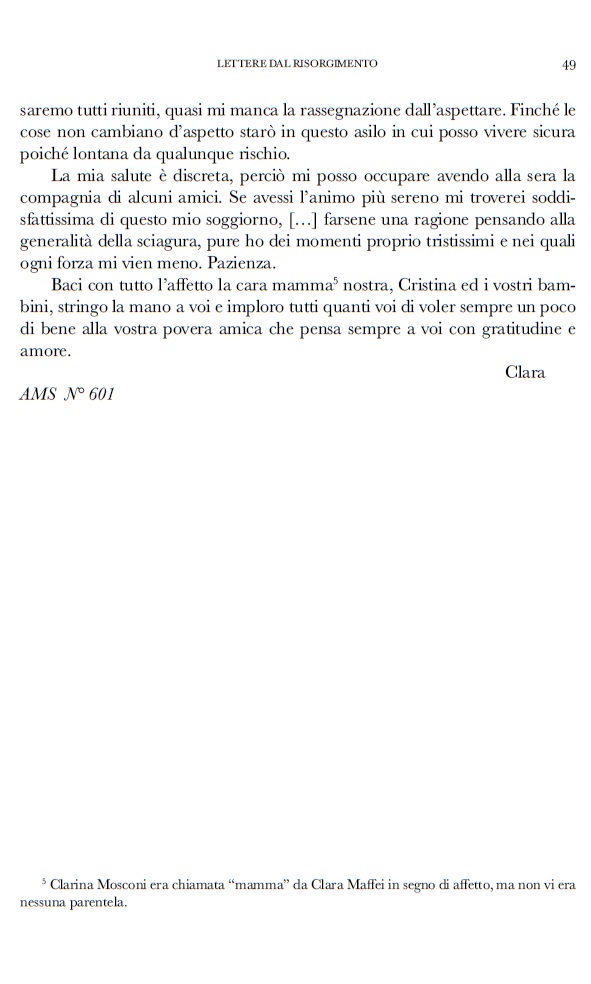 LETTERE DAL RISORGIMENTO 49

saremo tutti riuniti, quasi mi manca la rassegnazione dall'aspettare. Finché le cose non cambiano d'aspetto starò in questo asilo in cui posso vivere sicura poiché lontana da qualunque rischio.

La mia salute è discreta, perciò mi posso occupare avendo alla sera la compagnia di alcuni amici. Se avessi l'animo più sereno mi troverei soddisfattissima di questo mio soggiorno, [...] farsene una ragione pensando alla generalità della sciagura, pure ho dei momenti proprio tristissimi e nei quali ogni forza mi vien meno. Pazienza.

Baci con tutto l'affetto la cara mamma$^5$ nostra, Cristina ed i vostri bambini, stringo la mano a voi e imploro tutti quanti voi di voler sempre un poco di bene alla vostra povera amica che pensa sempre a voi con gratitudine e amore.

Clara

AMS N° 601

$^5$ Clarina Mosconi era chiamata "mamma" da Clara Maffei in segno di affetto, ma non vi era nessuna parentela.